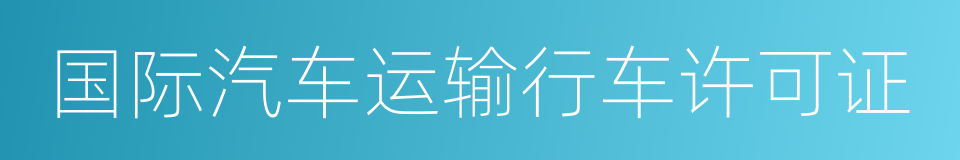 国际汽车运输行车许可证